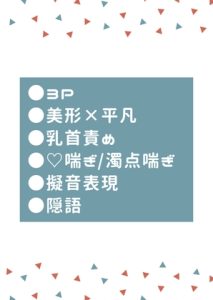 ●3P
●美形×平凡
●乳首責め
●♡喘ぎ/濁点喘ぎ
●擬音表現
●隠語